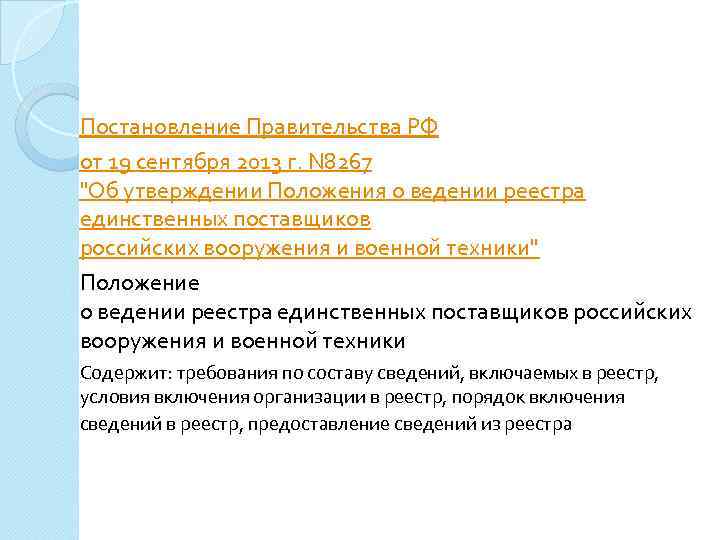 Постановление Правительства РФ
от 19 сентября 2013 г. N8267
"Об утверждении Положения о ведении реестра единственных поставщиков российских вооружения и военной техники"

Положение
о ведении реестра единственных поставщиков российских вооружения и военной техники

Содержит: требования по составу сведений, включаемых в реестр, условия включения организации в реестр, порядок включения сведений в реестр, предоставление сведений из реестра